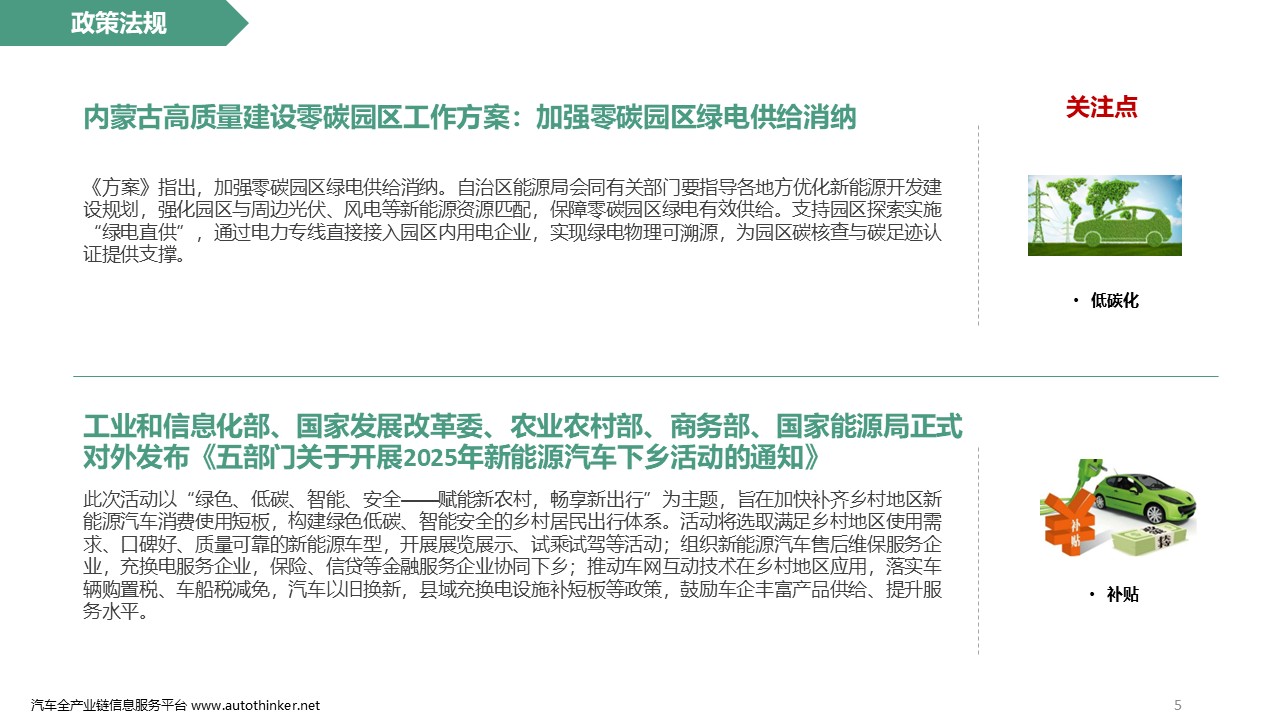 政策法规

内蒙古高质量建设零碳园区工作方案：加强零碳园区绿电供给消纳

《方案》指出，加强零碳园区绿电供给消纳。自治区能源局会同有关部门要指导各地方优化新能源开发建设规划，强化园区与周边光伏、风电等新能源资源匹配，保障零碳园区绿电有效供给。支持园区探索实施“绿电直供”，通过电力专线直接接入园区内用电企业，实现绿电物理可溯源，为园区碳核查与碳足迹认证提供支撑。

关注点

• 低碳化

工业和信息化部、国家发展改革委、农业农村部、商务部、国家能源局正式对外发布《五部门关于开展2025年新能源汽车下乡活动的通知》

此次活动以“绿色、低碳、智能、安全——赋能新农村，畅享新出行”为主题，旨在加快补齐乡村地区新能源汽车消费使用短板，构建绿色低碳、智能安全的乡村居民出行体系。活动将选取满足乡村地区使用需求、口碑好、质量可靠的新能源车型，开展展览展示、试乘试驾等活动；组织新能源汽车售后维保服务企业，充换电服务企业，保险、信贷等金融服务企业协同下乡；推动车网互动技术在乡村地区应用，落实车辆购置税、车船税减免，汽车以旧换新，县域充换电设施补短板等政策，鼓励车企丰富产品供给、提升服务水平。

• 补贴

汽车全产业链信息服务平台 www.autothinker.net

5